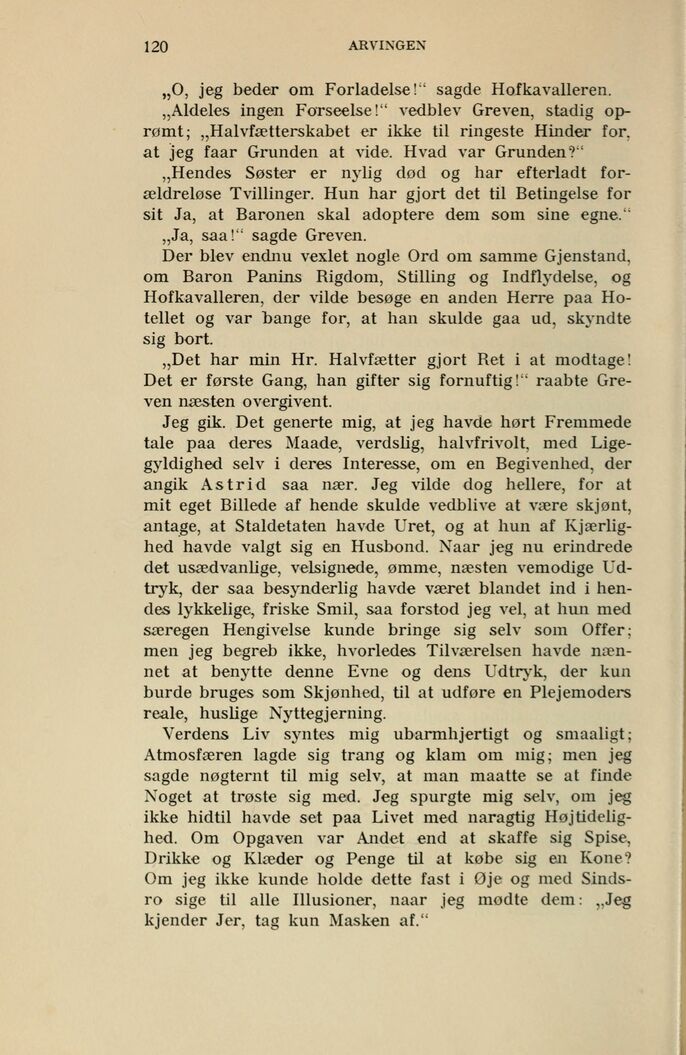 120 ARVINGEN

„O, jeg beder om Forladelse!“ sagde Hofkavalleren.

„Aldeles ingen Forseelse!“ vedblev Greven, stadig oprømt; „Halvfætterskabet er ikke til ringeste Hinder for, at jeg faar Grunden at vide. Hvad var Grunden?“

„Hendes Søster er nylig død og har efterladt forældreløse Tvillinger. Hun har gjort det til Betingelse for sit Ja, at Baronen skal adoptere dem som sine egne.“

„Ja, saa!“ sagde Greven.

Der blev endnu vexlet nogle Ord om samme Gjenstand, om Baron Panins Rigdom, Stilling og Indflydelse, og Hofkavalleren, der vilde besøge en anden Herre paa Hotellet og var bange for, at han skulde gaa ud, skyndte sig bort.

„Det har min Hr. Halvfætter gjort Ret i at modtage! Det er første Gang, han gifter sig fornuftig!“ raabte Greven næsten overgivent.

Jeg gik. Det generte mig, at jeg havde hørt Fremmede tale paa deres Maade, verdslig, halvfrivolt, med Ligegyldighed selv i deres Interesse, om en Begivenhed, der angik Astrid saa nær. Jeg vilde dog hellere, for at mit eget Billede af hende skulde vedblive at være skjønt, antage, at Staldetaten havde Uret, og at hun af Kjærlighed havde valgt sig en Husbond. Naar jeg nu erindrede det usædvanlige, velsignede, ømme, næsten vemodige Udtryk, der saa besynderlig havde været blandet ind i hendes lykkelige, friske Smil, saa forstod jeg vel, at hun med særegen Hengivelse kunde bringe sig selv som Offer; men jeg begreb ikke, hvorledes Tilværelsen havde nænnet at benytte denne Evne og dens Udtryk, der kun burde bruges som Skjønhed, til at udføre en Plejemoders reale, huslige Nyttegjerning.

Verdens Liv syntes mig ubarmhjertigt og smaaligt; Atmosfæren lagde sig trang og klam om mig; men jeg sagde nøgternt til mig selv, at man maatte se at finde Noget at trøste sig med. Jeg spurgte mig selv, om jeg ikke hidtil havde set paa Livet med naragtig Højtidelighed. Om Opgaven var Andet end at skaffe sig Spise, Drikke og Klæder og Penge til at købe sig en Kone? Om jeg ikke kunde holde dette fast i Øje og med Sindsro sige til alle Illusioner, naar jeg mødte dem: „Jeg kjender Jer, tag kun Masken af.“